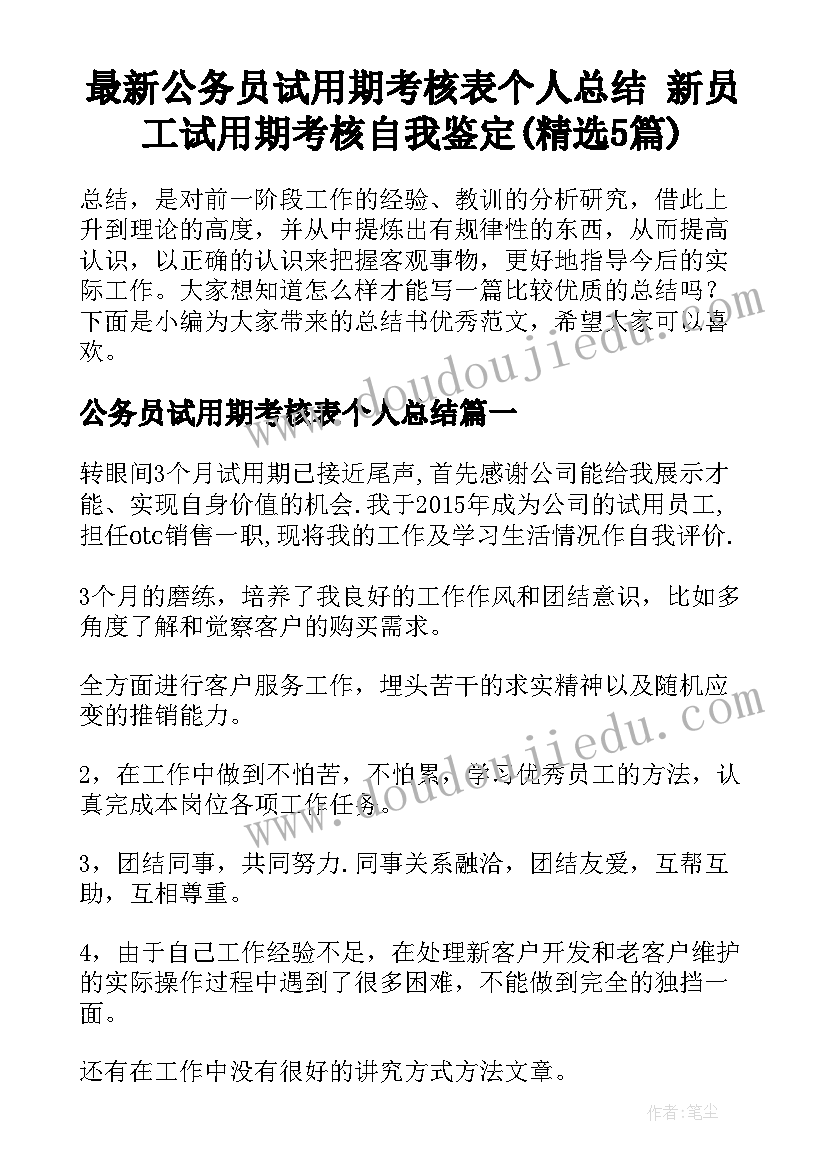 最新公务员试用期考核表个人总结 新员工试用期考核自我鉴定(精选5篇)

总结，是对前一阶段工作的经验、教训的分析研究，借此上升到理论的高度，并从中提炼出有规律性的东西，从而提高认识，以正确的认识来把握客观事物，更好地指导今后的实际工作。大家想知道怎么样才能写一篇比较优质的总结吗？下面是小编为大家带来的总结书优秀范文，希望大家可以喜欢。

www.doudoujiedu.com

公务员试用期考核表个人总结篇一

转眼间3个月试用期已接近尾声,首先感谢公司能给我展示才能、实现自身价值的机会.我于2015年成为公司的试用员工,担任otc销售一职,现将我的工作及学习生活情况作自我评价.

3个月的磨练，培养了我良好的工作作风和团结意识，比如多角度了解和觉察客户的购买需求。

全方面进行客户服务工作，埋头苦干的求实精神以及随机应变的推销能力。

www.doudoujiedu.com

2，在工作中做到不怕苦，不怕累，学习优秀员工的方法，认真完成本岗位各项工作任务。

3，团结同事，共同努力.同事关系融洽，团结友爱，互帮互助，互相尊重。

4，由于自己工作经验不足，在处理新客户开发和老客户维护的实际操作过程中遇到了很多困难，不能做到完全的独挡一面。

还有在工作中没有很好的讲究方式方法文章。

作者：笔尘